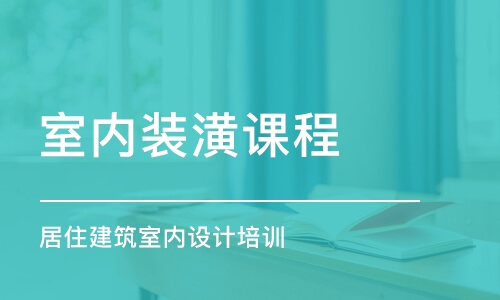 室内装潢课程

居住建筑室内设计培训